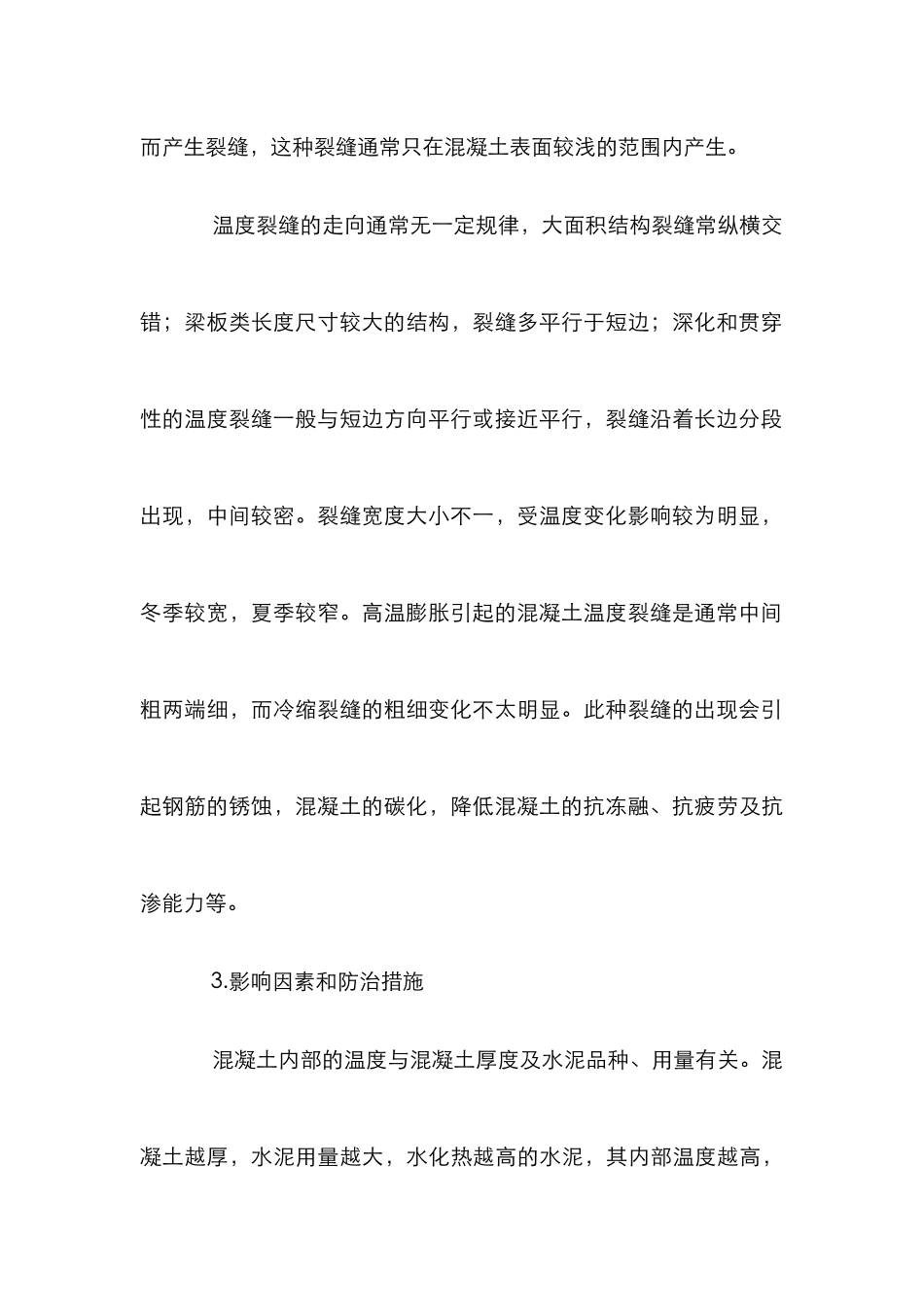 而产生裂缝，这种裂缝通常只在混凝土表面较浅的范围内产生。

温度裂缝的走向通常无一定规律，大面积结构裂缝常纵横交错；梁板类长度尺寸较大的结构，裂缝多平行于短边；深化和贯穿性的温度裂缝一般与短边方向平行或接近平行，裂缝沿着长边分段出现，中间较密。裂缝宽度大小不一，受温度变化影响较为明显，冬季较宽，夏季较窄。高温膨胀引起的混凝土温度裂缝是通常中间粗两端细，而冷缩裂缝的粗细变化不太明显。此种裂缝的出现会引起钢筋的锈蚀，混凝土的碳化，降低混凝土的抗冻融、抗疲劳及抗渗能力等。

3.影响因素和防治措施

混凝土内部的温度与混凝土厚度及水泥品种、用量有关。混凝土越厚，水泥用量越大，水化热越高的水泥，其内部温度越高，